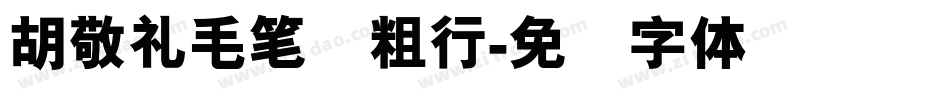 胡敬礼毛笔 粗行-免 字体